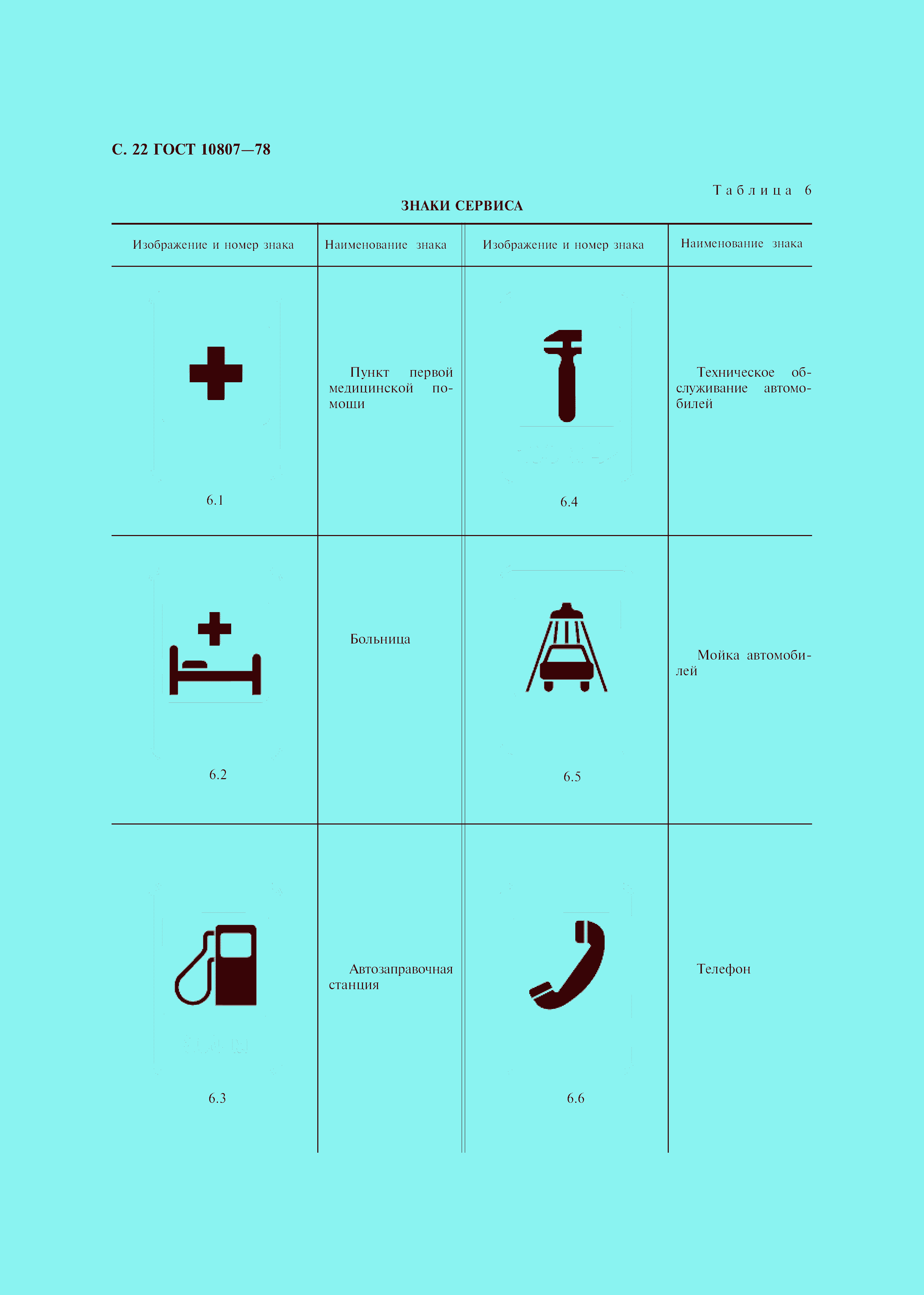 С. 22 ГОСТ 10807—78

Таблица 6

ЗНАКИ СЕРВИСА

| Изображение и номер знака | Наименование знака | Изображение и номер знака | Наименование знака |
|---|---|---|---|
| 6.1 | Пункт первой медицинской помощи | 6.4 | Техническое обслуживание автомобилей |
| 6.2 | Больница | 6.5 | Мойка автомобилей |
| 6.3 | Автозаправочная станция | 6.6 | Телефон |